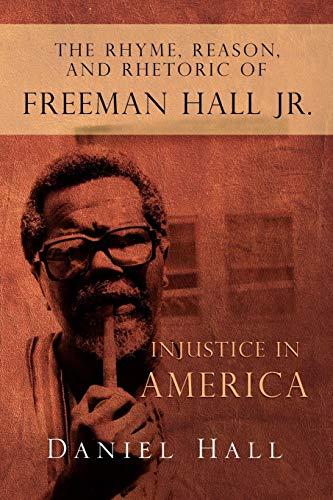 THE RHYME, REASON, AND RHETORIC OF
FREEMAN HALL JR.

INJUSTICE IN AMERICA

DANIEL HALL